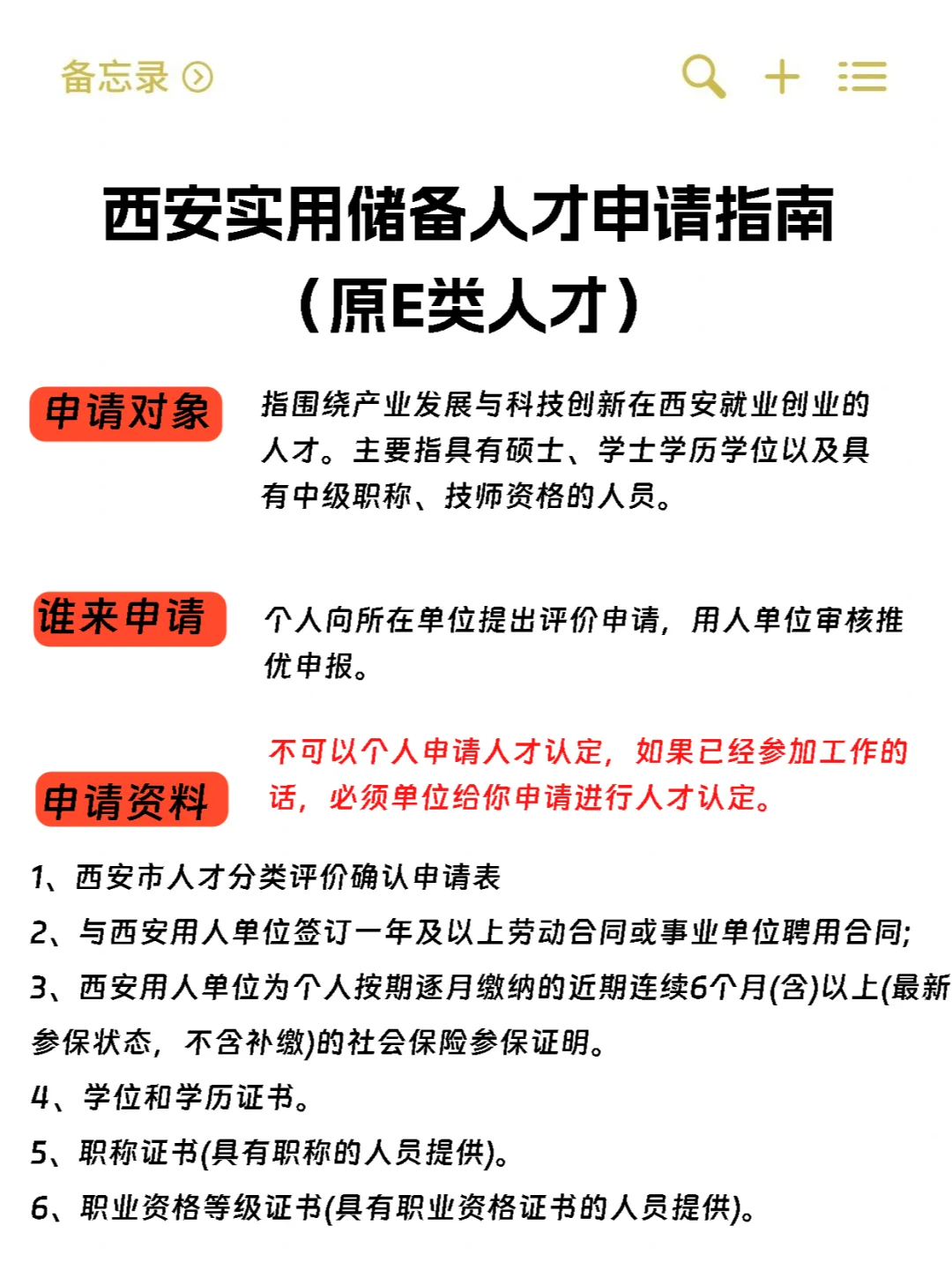 备忘录

西安实用储备人才申请指南
（原E类人才）

申请对象

指围绕产业发展与科技创新在西安就业创业的人才。主要指具有硕士、学士学历学位以及具有中级职称、技师资格的人员。

谁来申请

个人向所在单位提出评价申请，用人单位审核推优申报。

不可以个人申请人才认定，如果已经参加工作的话，必须单位给你申请进行人才认定。

申请资料

1、西安市人才分类评价确认申请表
2、与西安用人单位签订一年及以上劳动合同或事业单位聘用合同;
3、西安用人单位为个人按期逐月缴纳的近期连续6个月(含)以上(最新参保状态，不含补缴)的社会保险参保证明。
4、学位和学历证书。
5、职称证书(具有职称的人员提供)。
6、职业资格等级证书(具有职业资格证书的人员提供)。